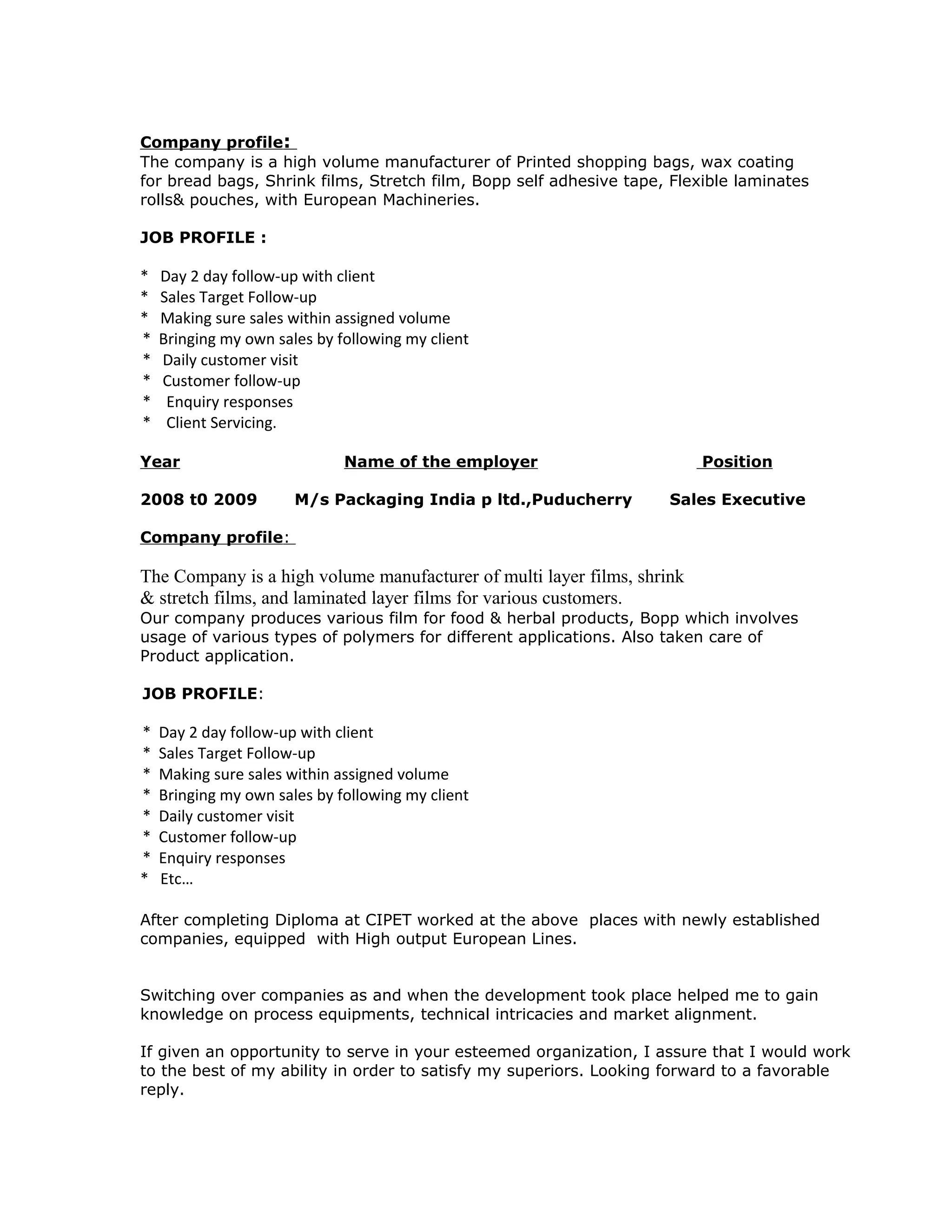 Company profile:

The company is a high volume manufacturer of Printed shopping bags, wax coating for bread bags, Shrink films, Stretch film, Bopp self adhesive tape, Flexible laminates rolls& pouches, with European Machineries.

JOB PROFILE :

* Day 2 day follow-up with client
* Sales Target Follow-up
* Making sure sales within assigned volume
* Bringing my own sales by following my client
* Daily customer visit
* Customer follow-up
* Enquiry responses
* Client Servicing.

Year Name of the employer Position

2008 t0 2009 M/s Packaging India p ltd.,Puducherry Sales Executive

Company profile:

The Company is a high volume manufacturer of multi layer films, shrink & stretch films, and laminated layer films for various customers.
Our company produces various film for food & herbal products, Bopp which involves usage of various types of polymers for different applications. Also taken care of Product application.

JOB PROFILE:

* Day 2 day follow-up with client
* Sales Target Follow-up
* Making sure sales within assigned volume
* Bringing my own sales by following my client
* Daily customer visit
* Customer follow-up
* Enquiry responses
* Etc…

After completing Diploma at CIPET worked at the above places with newly established companies, equipped with High output European Lines.

Switching over companies as and when the development took place helped me to gain knowledge on process equipments, technical intricacies and market alignment.

If given an opportunity to serve in your esteemed organization, I assure that I would work to the best of my ability in order to satisfy my superiors. Looking forward to a favorable reply.